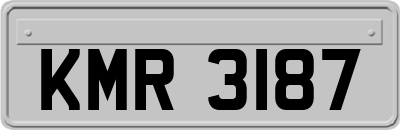 KMR 3187